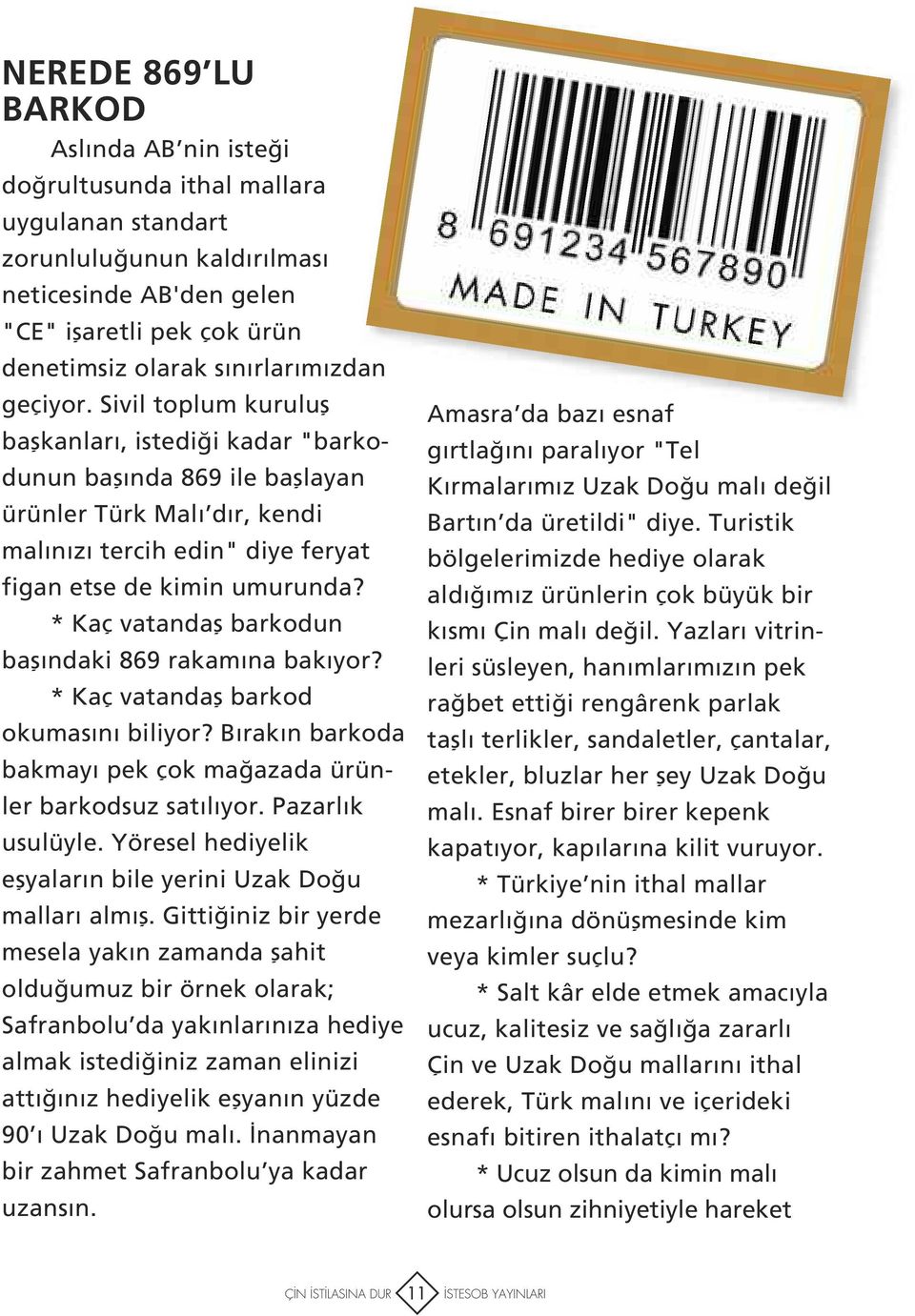 NEREDE 869'LU BARKOD

Aslında AB'nin isteği doğrultusunda ithal mallara uygulanan standart zorunluluğunun kaldırılması neticesinde AB'den gelen "CE" işaretli pek çok ürün denetimsiz olarak sınırlarımızdan geçiyor. Sivil toplum kuruluş başkanları, istediği kadar "barkodunun başında 869 ile başlayan ürünler Türk Malı'dır, kendi malınızı tercih edin" diye feryat figan etse de kimin umurunda?

* Kaç vatandaş barkodun başındaki 869 rakamına bakıyor?

* Kaç vatandaş barkod okumasını biliyor? Bırakın barkoda bakmayı pek çok mağazada ürünler barkodsuz satılıyor. Pazarlık usulüyle. Yöresel hediyelik eşyaların bile yerini Uzak Doğu malları almış. Gittiğiniz bir yerde mesela yakın zamanda şahit olduğumuz bir örnek olarak; Safranbolu'da yakınlarınıza hediye almak istediğiniz zaman elinizi attığınız hediyelik eşyanın yüzde 90'ı Uzak Doğu malı. İnanmayan bir zahmet Safranbolu'ya kadar uzansın.

8 691234 567890
MADE IN TURKEY

Amasra'da bazı esnaf gırtlağını paralıyor "Tel Kırmalarımız Uzak Doğu malı değil Bartın'da üretildi" diye. Turistik bölgelerimizde hediye olarak aldığımız ürünlerin çok büyük bir kısmı Çin malı değil. Yazları vitrinleri süsleyen, hanımlarımızın pek rağbet ettiği rengârenk parlak taşlı terlikler, sandaletler, çantalar, etekler, bluzlar her şey Uzak Doğu malı. Esnaf birer birer kepenk kapatıyor, kapılarına kilit vuruyor.

* Türkiye'nin ithal mallar mezarlığına dönüşmesinde kim veya kimler suçlu?

* Salt kâr elde etmek amacıyla ucuz, kalitesiz ve sağlığa zararlı Çin ve Uzak Doğu mallarını ithal ederek, Türk malını ve içerideki esnafı bitiren ithalatçı mı?

* Ucuz olsun da kimin malı olursa olsun zihniyetiyle hareket

ÇİN İSTİLASINA DUR 11 İSTESOB YAYINLARI